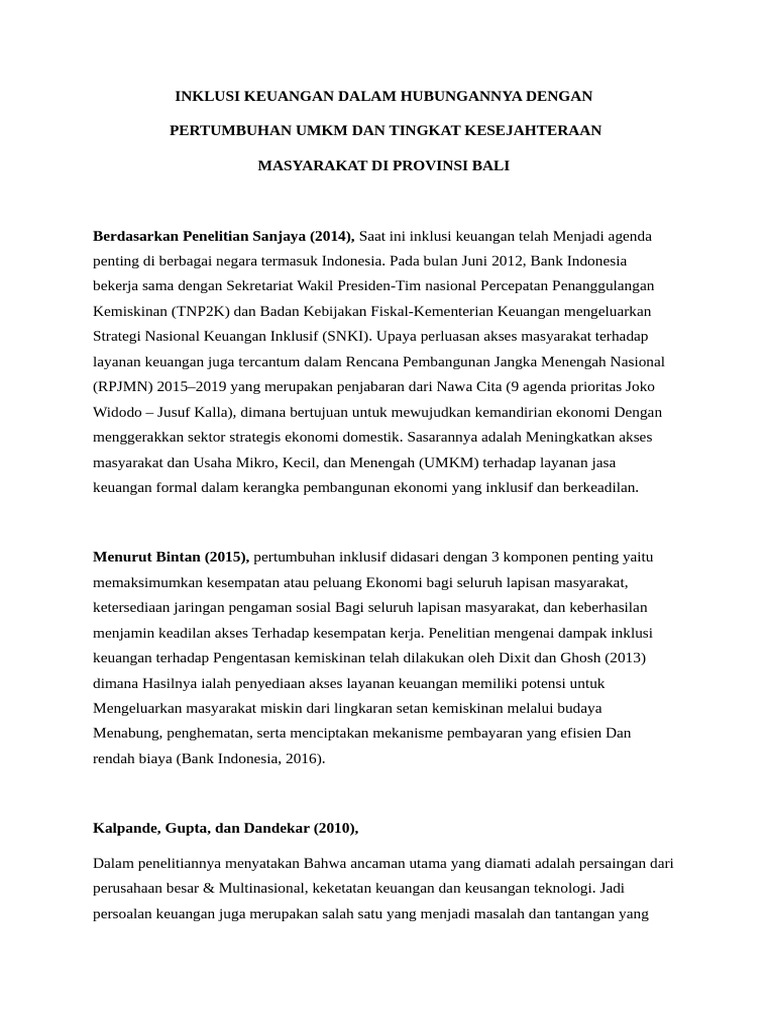 INKLUSI KEUANGAN DALAM HUBUNGANNYA DENGAN

PERTUMBUHAN UMKM DAN TINGKAT KESEJAHTERAAN

MASYARAKAT DI PROVINSI BALI

Berdasarkan Penelitian Sanjaya (2014), Saat ini inklusi keuangan telah Menjadi agenda penting di berbagai negara termasuk Indonesia. Pada bulan Juni 2012, Bank Indonesia bekerja sama dengan Sekretariat Wakil Presiden-Tim nasional Percepatan Penanggulangan Kemiskinan (TNP2K) dan Badan Kebijakan Fiskal-Kementerian Keuangan mengeluarkan Strategi Nasional Keuangan Inklusif (SNKI). Upaya perluasan akses masyarakat terhadap layanan keuangan juga tercantum dalam Rencana Pembangunan Jangka Menengah Nasional (RPJMN) 2015–2019 yang merupakan penjabaran dari Nawa Cita (9 agenda prioritas Joko Widodo – Jusuf Kalla), dimana bertujuan untuk mewujudkan kemandirian ekonomi Dengan menggerakkan sektor strategis ekonomi domestik. Sasarannya adalah Meningkatkan akses masyarakat dan Usaha Mikro, Kecil, dan Menengah (UMKM) terhadap layanan jasa keuangan formal dalam kerangka pembangunan ekonomi yang inklusif dan berkeadilan.

Menurut Bintan (2015), pertumbuhan inklusif didasari dengan 3 komponen penting yaitu memaksimumkan kesempatan atau peluang Ekonomi bagi seluruh lapisan masyarakat, ketersediaan jaringan pengaman sosial Bagi seluruh lapisan masyarakat, dan keberhasilan menjamin keadilan akses Terhadap kesempatan kerja. Penelitian mengenai dampak inklusi keuangan terhadap Pengentasan kemiskinan telah dilakukan oleh Dixit dan Ghosh (2013) dimana Hasilnya ialah penyediaan akses layanan keuangan memiliki potensi untuk Mengeluarkan masyarakat miskin dari lingkaran setan kemiskinan melalui budaya Menabung, penghematan, serta menciptakan mekanisme pembayaran yang efisien Dan rendah biaya (Bank Indonesia, 2016).

Kalpande, Gupta, dan Dandekar (2010),

Dalam penelitiannya menyatakan Bahwa ancaman utama yang diamati adalah persaingan dari perusahaan besar & Multinasional, keketatan keuangan dan keusangan teknologi. Jadi persoalan keuangan juga merupakan salah satu yang menjadi masalah dan tantangan yang